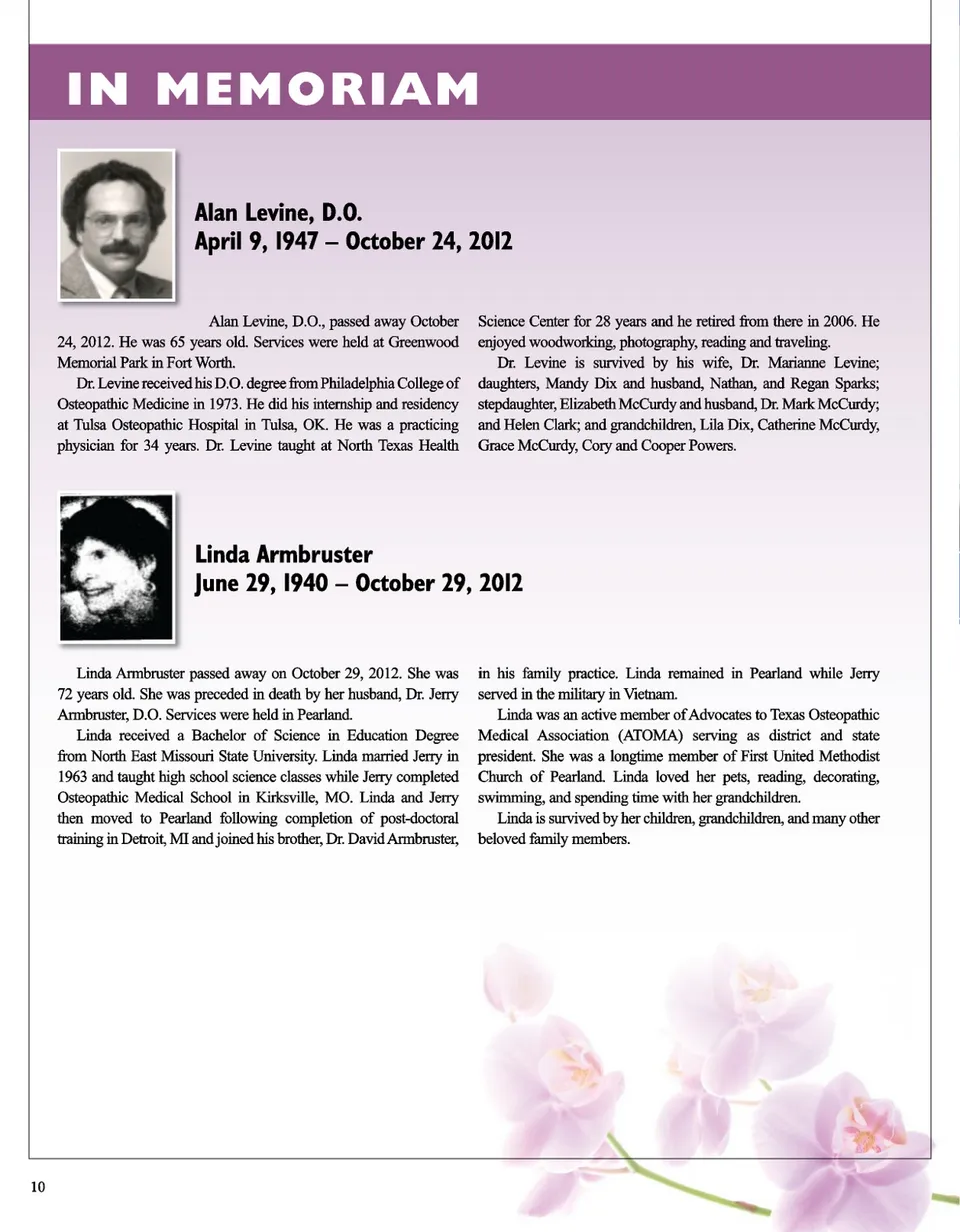 IN MEMORIAM

Alan Levine, D.O.
April 9, 1947 – October 24, 2012

Alan Levine, D.O., passed away October 24, 2012. He was 65 years old. Services were held at Greenwood Memorial Park in Fort Worth.

Dr. Levine received his D.O. degree from Philadelphia College of Osteopathic Medicine in 1973. He did his internship and residency at Tulsa Osteopathic Hospital in Tulsa, OK. He was a practicing physician for 34 years. Dr. Levine taught at North Texas Health Science Center for 28 years and he retired from there in 2006. He enjoyed woodworking, photography, reading and traveling.

Dr. Levine is survived by his wife, Dr. Marianne Levine; daughters, Mandy Dix and husband, Nathan, and Regan Sparks; stepdaughter, Elizabeth McCurdy and husband, Dr. Mark McCurdy; and Helen Clark; and grandchildren, Lila Dix, Catherine McCurdy, Grace McCurdy, Cory and Cooper Powers.

Linda Armbruster
June 29, 1940 – October 29, 2012

Linda Armbruster passed away on October 29, 2012. She was 72 years old. She was preceded in death by her husband, Dr. Jerry Armbruster, D.O. Services were held in Pearland.

Linda received a Bachelor of Science in Education Degree from North East Missouri State University. Linda married Jerry in 1963 and taught high school science classes while Jerry completed Osteopathic Medical School in Kirksville, MO. Linda and Jerry then moved to Pearland following completion of post-doctoral training in Detroit, MI and joined his brother, Dr. David Armbruster, in his family practice. Linda remained in Pearland while Jerry served in the military in Vietnam.

Linda was an active member of Advocates to Texas Osteopathic Medical Association (ATOMA) serving as district and state president. She was a longtime member of First United Methodist Church of Pearland. Linda loved her pets, reading, decorating, swimming, and spending time with her grandchildren.

Linda is survived by her children, grandchildren, and many other beloved family members.

10